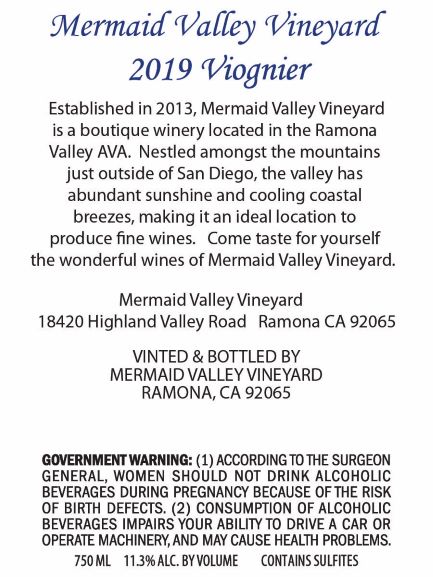 Mermaid Valley Vineyard
2019 Viognier

Established in 2013, Mermaid Valley Vineyard is a boutique winery located in the Ramona Valley AVA. Nestled amongst the mountains just outside of San Diego, the valley has abundant sunshine and cooling coastal breezes, making it an ideal location to produce fine wines. Come taste for yourself the wonderful wines of Mermaid Valley Vineyard.

Mermaid Valley Vineyard
18420 Highland Valley Road Ramona CA 92065

VINTED & BOTTLED BY
MERMAID VALLEY VINEYARD
RAMONA, CA 92065

GOVERNMENT WARNING: (1) ACCORDING TO THE SURGEON GENERAL, WOMEN SHOULD NOT DRINK ALCOHOLIC BEVERAGES DURING PREGNANCY BECAUSE OF THE RISK OF BIRTH DEFECTS. (2) CONSUMPTION OF ALCOHOLIC BEVERAGES IMPAIRS YOUR ABILITY TO DRIVE A CAR OR OPERATE MACHINERY, AND MAY CAUSE HEALTH PROBLEMS.

750 ML 11.3% ALC. BY VOLUME CONTAINS SULFITES